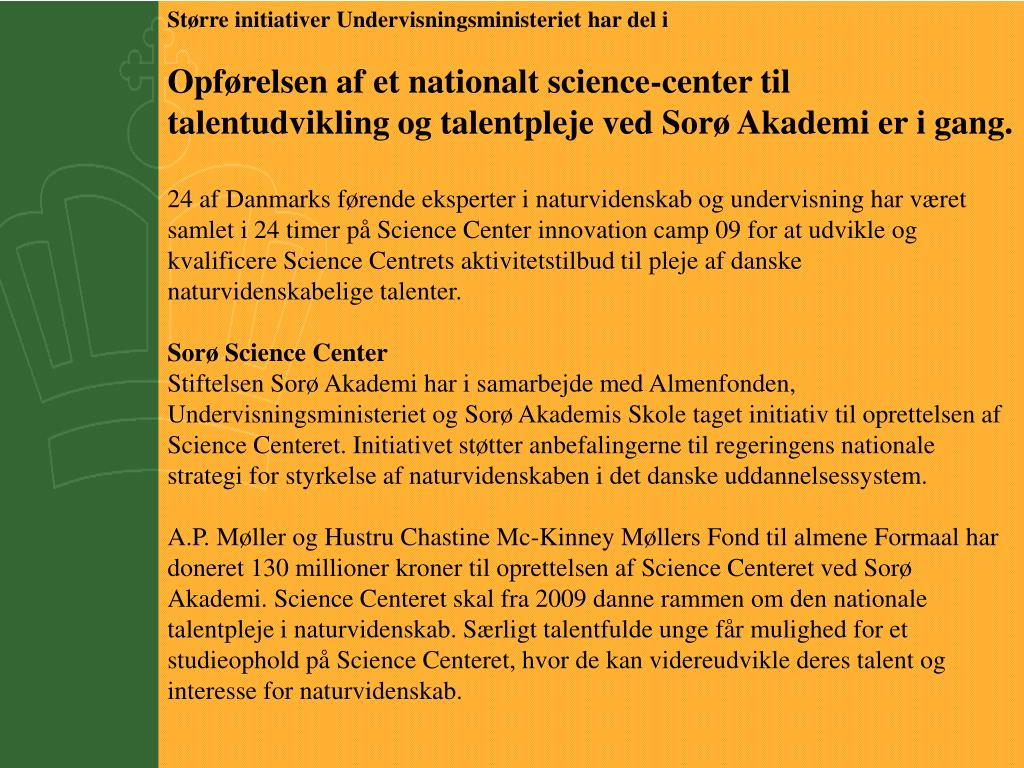 Større initiativer Undervisningsministeriet har del i

Opførelsen af et nationalt science-center til talentudvikling og talentpleje ved Sorø Akademi er i gang.

24 af Danmarks førende eksperter i naturvidenskab og undervisning har været samlet i 24 timer på Science Center innovation camp 09 for at udvikle og kvalificere Science Centrets aktivitetstilbud til pleje af danske naturvidenskabelige talenter.

Sorø Science Center
Stiftelsen Sorø Akademi har i samarbejde med Almenfonden, Undervisningsministeriet og Sorø Akademis Skole taget initiativ til oprettelsen af Science Centeret. Initiativet støtter anbefalingerne til regeringens nationale strategi for styrkelse af naturvidenskaben i det danske uddannelsessystem.

A.P. Møller og Hustru Chastine Mc-Kinney Møllers Fond til almene Formaal har doneret 130 millioner kroner til oprettelsen af Science Centeret ved Sorø Akademi. Science Centeret skal fra 2009 danne rammen om den nationale talentpleje i naturvidenskab. Særligt talentfulde unge får mulighed for et studieophold på Science Centeret, hvor de kan videreudvikle deres talent og interesse for naturvidenskab.